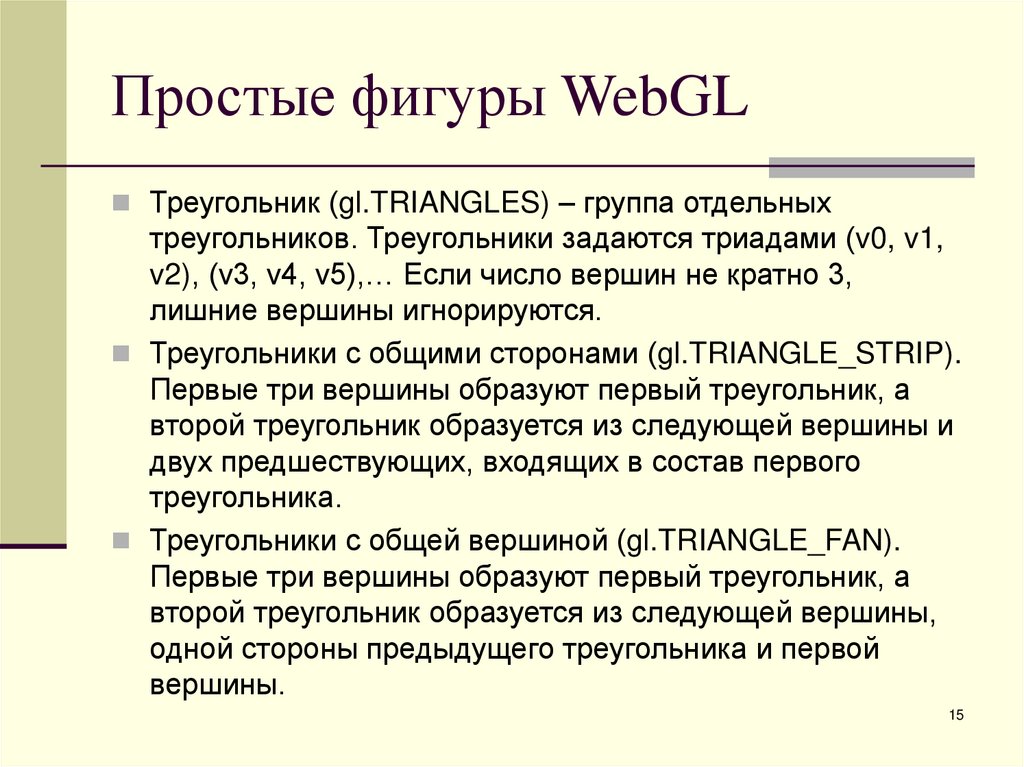 Простые фигуры WebGL

Треугольник (gl.TRIANGLES) – группа отдельных треугольников. Треугольники задаются триадами (v0, v1, v2), (v3, v4, v5),… Если число вершин не кратно 3, лишние вершины игнорируются.

Треугольники с общими сторонами (gl.TRIANGLE_STRIP). Первые три вершины образуют первый треугольник, а второй треугольник образуется из следующей вершины и двух предшествующих, входящих в состав первого треугольника.

Треугольники с общей вершиной (gl.TRIANGLE_FAN). Первые три вершины образуют первый треугольник, а второй треугольник образуется из следующей вершины, одной стороны предыдущего треугольника и первой вершины.

15